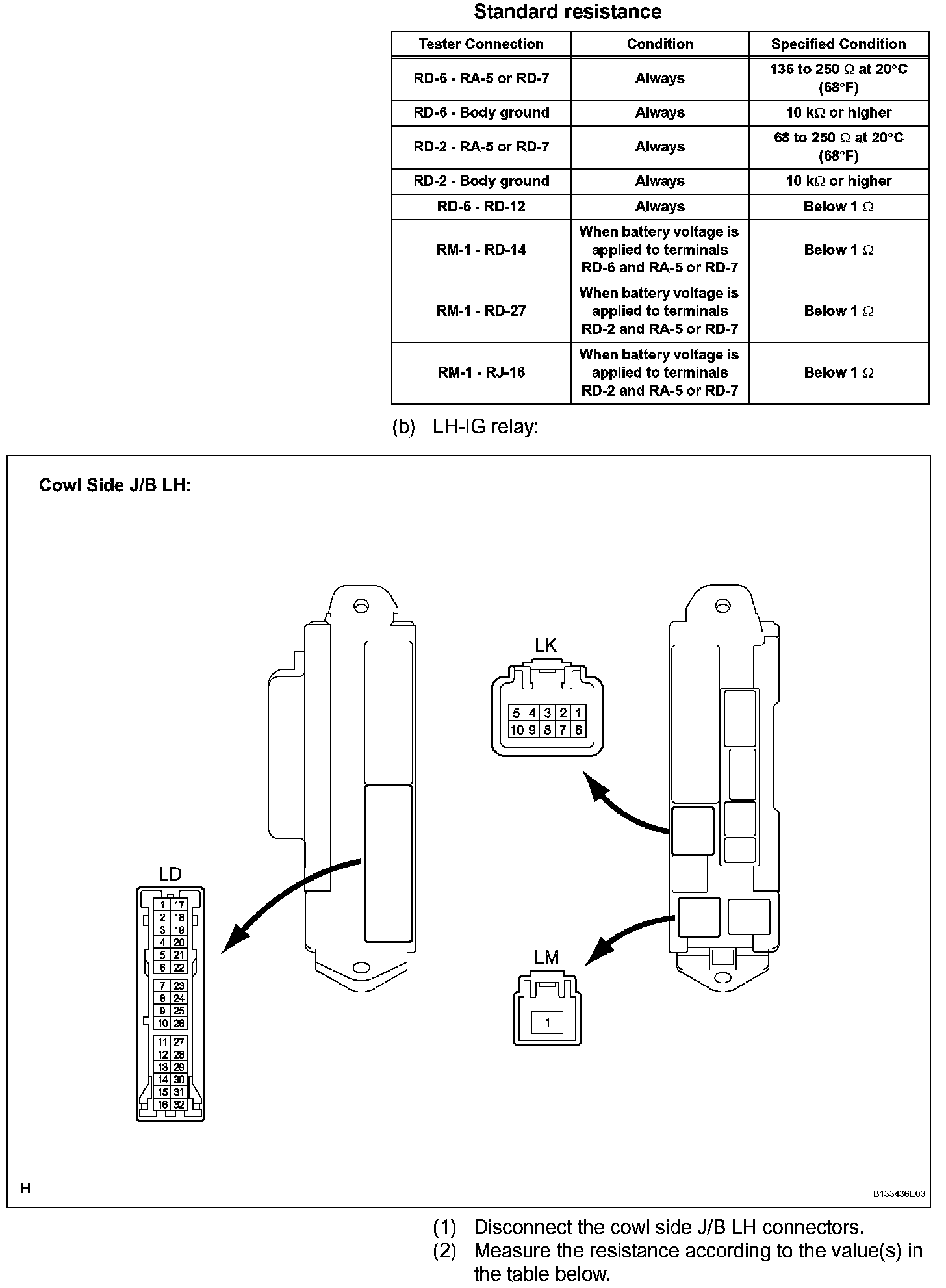 Standard resistance

| Tester Connection | Condition | Specified Condition |
|---|---|---|
| RD-6 - RA-5 or RD-7 | Always | 136 to 250 Ω at 20°C (68°F) |
| RD-6 - Body ground | Always | 10 kΩ or higher |
| RD-2 - RA-5 or RD-7 | Always | 68 to 250 Ω at 20°C (68°F) |
| RD-2 - Body ground | Always | 10 kΩ or higher |
| RD-6 - RD-12 | Always | Below 1 Ω |
| RM-1 - RD-14 | When battery voltage is applied to terminals RD-6 and RA-5 or RD-7 | Below 1 Ω |
| RM-1 - RD-27 | When battery voltage is applied to terminals RD-2 and RA-5 or RD-7 | Below 1 Ω |
| RM-1 - RJ-16 | When battery voltage is applied to terminals RD-2 and RA-5 or RD-7 | Below 1 Ω |

(b) LH-IG relay:

Cowl Side J/B LH:

LK

5 4 3 2 1
10 9 8 7 6

LD

1 17
2 18
3 19
4 20
5 21
6 22
7 23
8 24
9 25
10 26
11 27
12 28
13 29
14 30
15 31
16 32

LM

1

H

B133436E03

(1) Disconnect the cowl side J/B LH connectors.
(2) Measure the resistance according to the value(s) in the table below.